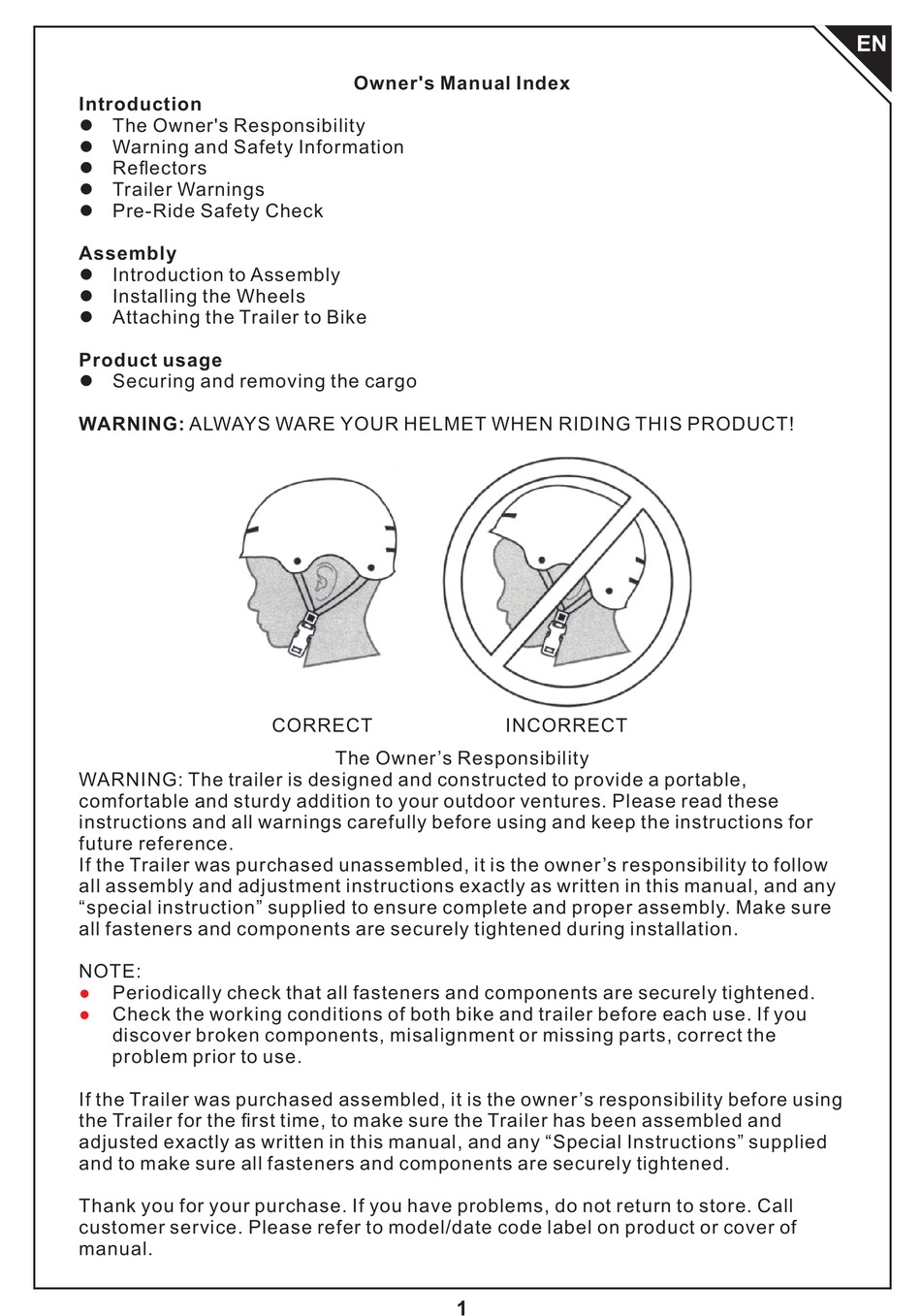 EN

Owner's Manual Index

Introduction
• The Owner's Responsibility
• Warning and Safety Information
• Reflectors
• Trailer Warnings
• Pre-Ride Safety Check

Assembly
• Introduction to Assembly
• Installing the Wheels
• Attaching the Trailer to Bike

Product usage
• Securing and removing the cargo

WARNING: ALWAYS WARE YOUR HELMET WHEN RIDING THIS PRODUCT!

CORRECT

INCORRECT

The Owner's Responsibility

WARNING: The trailer is designed and constructed to provide a portable, comfortable and sturdy addition to your outdoor ventures. Please read these instructions and all warnings carefully before using and keep the instructions for future reference.

If the Trailer was purchased unassembled, it is the owner's responsibility to follow all assembly and adjustment instructions exactly as written in this manual, and any "special instruction" supplied to ensure complete and proper assembly. Make sure all fasteners and components are securely tightened during installation.

NOTE:
• Periodically check that all fasteners and components are securely tightened.
• Check the working conditions of both bike and trailer before each use. If you discover broken components, misalignment or missing parts, correct the problem prior to use.

If the Trailer was purchased assembled, it is the owner's responsibility before using the Trailer for the first time, to make sure the Trailer has been assembled and adjusted exactly as written in this manual, and any "Special Instructions" supplied and to make sure all fasteners and components are securely tightened.

Thank you for your purchase. If you have problems, do not return to store. Call customer service. Please refer to model/date code label on product or cover of manual.

1